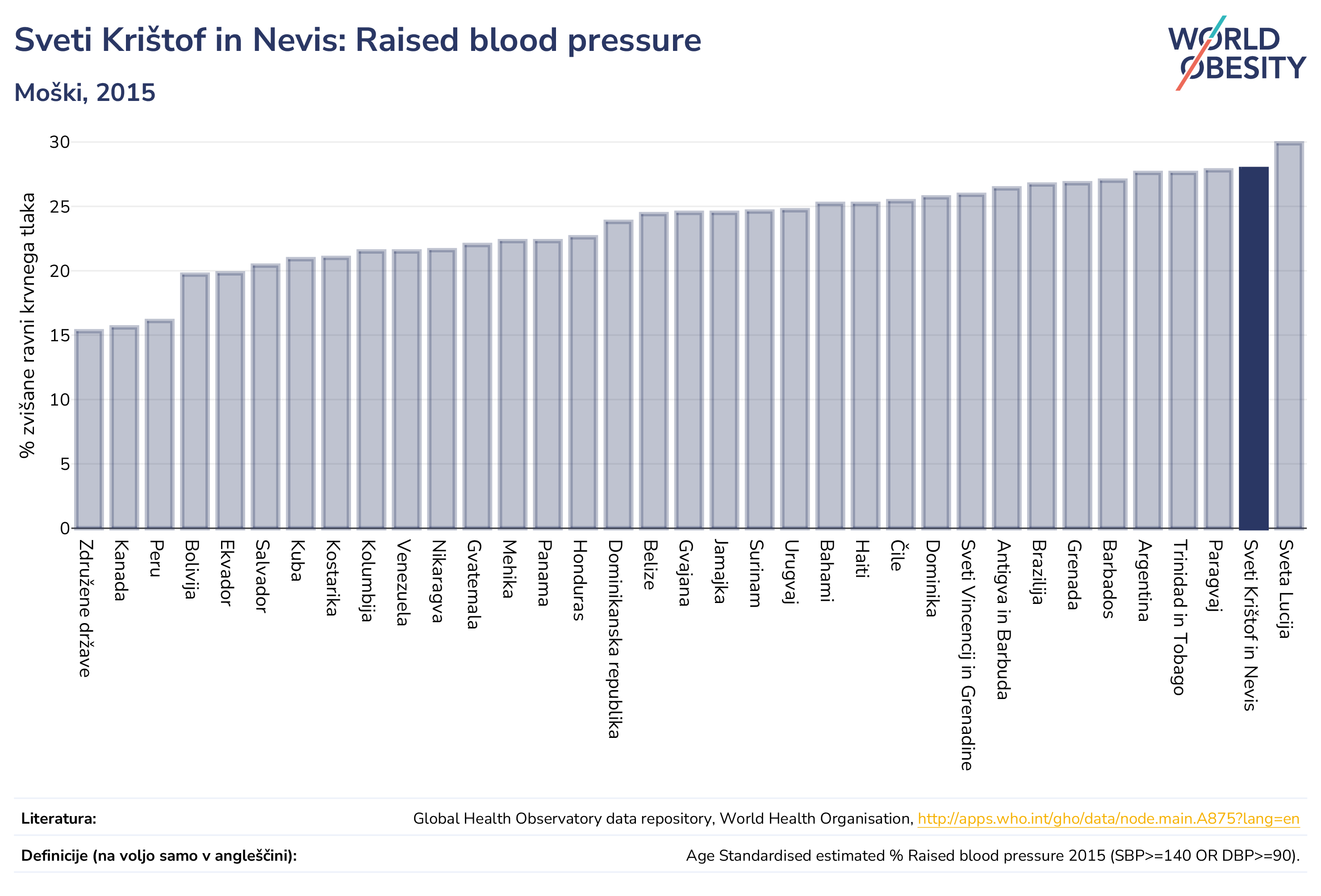 Sveti Krištof in Nevis: Raised blood pressure

Moški, 2015

WORLD OBESITY

% zvišane ravni krvnega tlaka

30
25
20
15
10
5
0

Združene države
Kanada
Peru
Bolivija
Ekvador
Salvador
Kuba
Kostarika
Kolumbija
Venezuela
Nikaragva
Gvatemala
Mehika
Panama
Honduras
Dominikanska republika
Belize
Gvajana
Jamajka
Surinam
Urugvaj
Bahami
Haiti
Čile
Dominika
Sveti Vincencij in Grenadine
Antigva in Barbuda
Brazilija
Grenada
Barbados
Argentina
Trinidad in Tobago
Paragvaj
Sveti Krištof in Nevis
Sveta Lucija

Literatura: Global Health Observatory data repository, World Health Organisation, http://apps.who.int/gho/data/node.main.A875?lang=en

Definicije (na voljo samo v angleščini): Age Standardised estimated % Raised blood pressure 2015 (SBP>=140 OR DBP>=90).